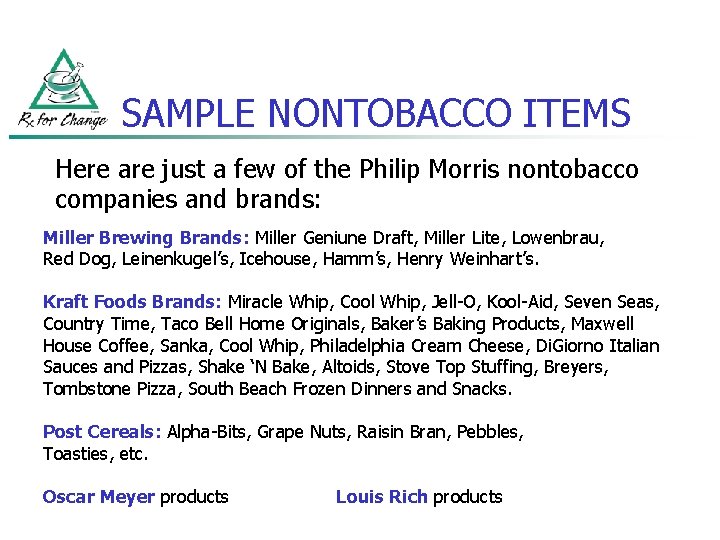 Rx for Change

SAMPLE NONTOBACCO ITEMS

Here are just a few of the Philip Morris nontobacco companies and brands:

Miller Brewing Brands: Miller Geniune Draft, Miller Lite, Lowenbrau, Red Dog, Leinenkugel's, Icehouse, Hamm's, Henry Weinhart's.

Kraft Foods Brands: Miracle Whip, Cool Whip, Jell-O, Kool-Aid, Seven Seas, Country Time, Taco Bell Home Originals, Baker's Baking Products, Maxwell House Coffee, Sanka, Cool Whip, Philadelphia Cream Cheese, DiGiorno Italian Sauces and Pizzas, Shake 'N Bake, Altoids, Stove Top Stuffing, Breyers, Tombstone Pizza, South Beach Frozen Dinners and Snacks.

Post Cereals: Alpha-Bits, Grape Nuts, Raisin Bran, Pebbles, Toasties, etc.

Oscar Meyer products

Louis Rich products